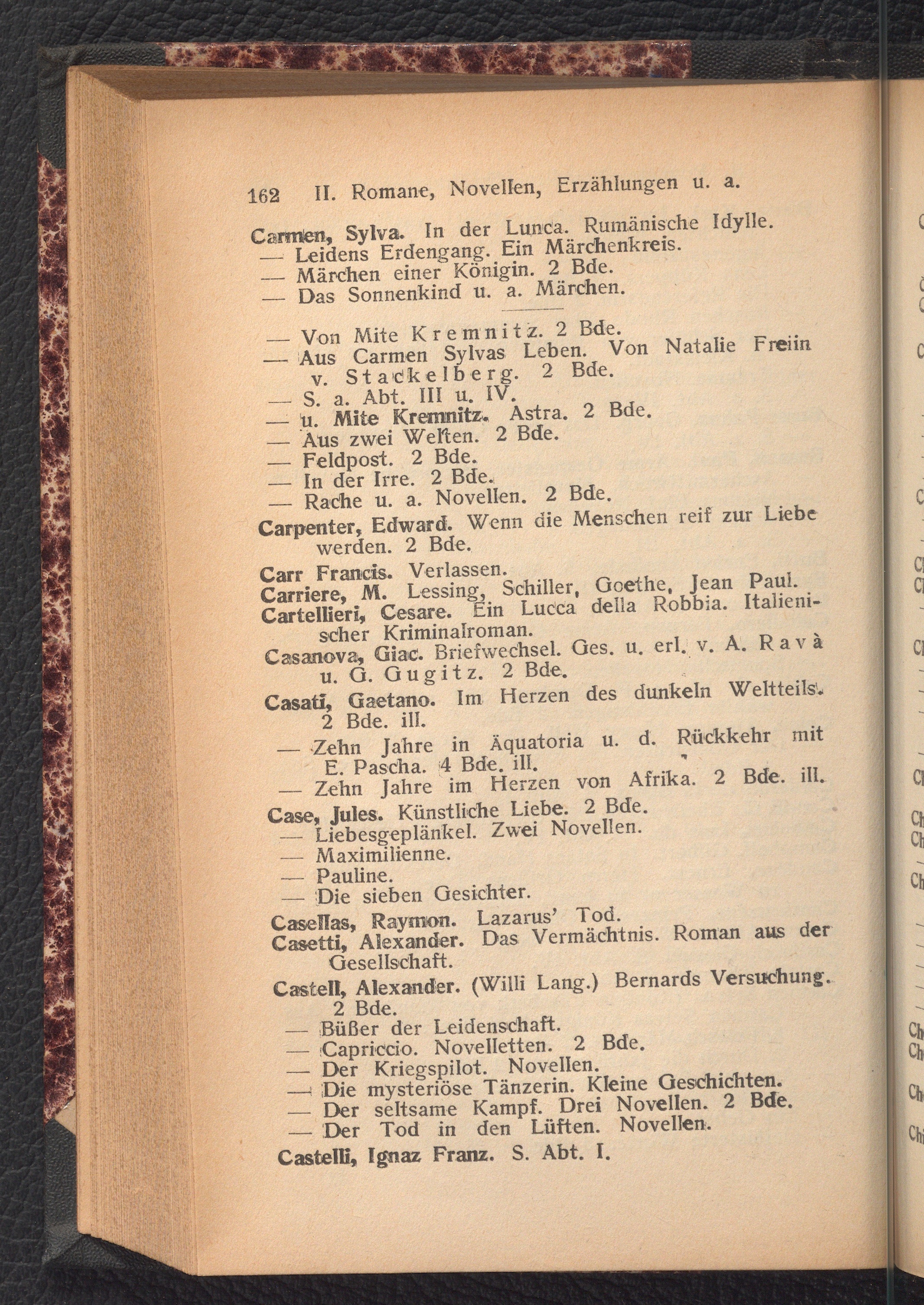 162 II. Romane, Novellen, Erzählungen u. a.

Carmen, Sylva. In der Lunca. Rumänische Idylle.
— Leidens Erdengang. Ein Märchenkreis.
— Märchen einer Königin. 2 Bde.
— Das Sonnenkind u. a. Märchen.

— Von Mite Kremnitz. 2 Bde.
— Aus Carmen Sylvas Leben. Von Natalie Freiin v. Stackelberg. 2 Bde.
— S. a. Abt. III u. IV.
— u. Mite Kremnitz. Astra. 2 Bde.
— Aus zwei Welten. 2 Bde.
— Feldpost. 2 Bde.
— In der Irre. 2 Bde.
— Rache u. a. Novellen. 2 Bde.
Carpenter, Edward. Wenn die Menschen reif zur Liebe werden. 2 Bde.
Carr Francis. Verlassen.
Carriere, M. Lessing, Schiller, Goethe, Jean Paul.
Cartellieri, Cesare. Ein Lucca della Robbia. Italienischer Kriminalroman.
Casanova, Giac. Briefwechsel. Ges. u. erl. v. A. Ravà u. G. Gugitz. 2 Bde.
Casati, Gaetano. Im Herzen des dunkeln Weltteils. 2 Bde. ill.
— Zehn Jahre in Äquatoria u. d. Rückkehr mit E. Pascha. 4 Bde. ill.
— Zehn Jahre im Herzen von Afrika. 2 Bde. ill.
Case, Jules. Künstliche Liebe. 2 Bde.
— Liebesgeplänkel. Zwei Novellen.
— Maximilienne.
— Pauline.
— Die sieben Gesichter.
Casellas, Raymon. Lazarus' Tod.
Casetti, Alexander. Das Vermächtnis. Roman aus der Gesellschaft.
Castell, Alexander. (Willi Lang.) Bernards Versuchung. 2 Bde.
— Büßer der Leidenschaft.
— Capriccio. Novelletten. 2 Bde.
— Der Kriegspilot. Novellen.
— Die mysteriöse Tänzerin. Kleine Geschichten.
— Der seltsame Kampf. Drei Novellen. 2 Bde.
— Der Tod in den Lüften. Novellen.
Castelli, Ignaz Franz. S. Abt. I.